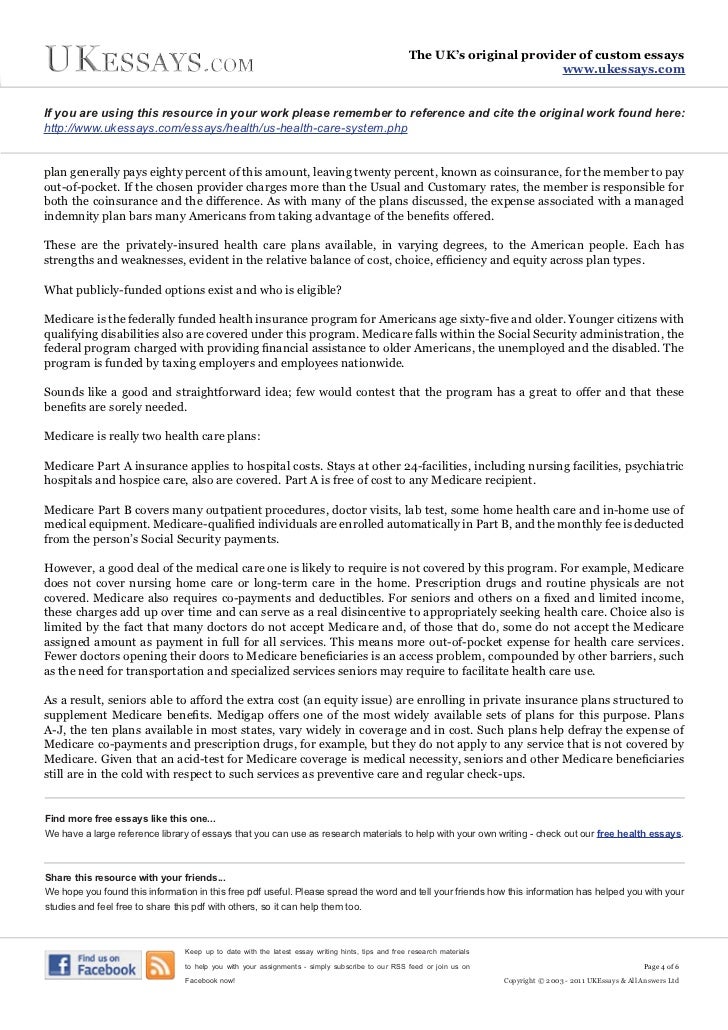 UKESSAYS.COM

The UK's original provider of custom essays
www.ukessays.com

If you are using this resource in your work please remember to reference and cite the original work found here:
http://www.ukessays.com/essays/health/us-health-care-system.php

plan generally pays eighty percent of this amount, leaving twenty percent, known as coinsurance, for the member to pay out-of-pocket. If the chosen provider charges more than the Usual and Customary rates, the member is responsible for both the coinsurance and the difference. As with many of the plans discussed, the expense associated with a managed indemnity plan bars many Americans from taking advantage of the benefits offered.

These are the privately-insured health care plans available, in varying degrees, to the American people. Each has strengths and weaknesses, evident in the relative balance of cost, choice, efficiency and equity across plan types.

What publicly-funded options exist and who is eligible?

Medicare is the federally funded health insurance program for Americans age sixty-five and older. Younger citizens with qualifying disabilities also are covered under this program. Medicare falls within the Social Security administration, the federal program charged with providing financial assistance to older Americans, the unemployed and the disabled. The program is funded by taxing employers and employees nationwide.

Sounds like a good and straightforward idea; few would contest that the program has a great to offer and that these benefits are sorely needed.

Medicare is really two health care plans:

Medicare Part A insurance applies to hospital costs. Stays at other 24-facilities, including nursing facilities, psychiatric hospitals and hospice care, also are covered. Part A is free of cost to any Medicare recipient.

Medicare Part B covers many outpatient procedures, doctor visits, lab test, some home health care and in-home use of medical equipment. Medicare-qualified individuals are enrolled automatically in Part B, and the monthly fee is deducted from the person's Social Security payments.

However, a good deal of the medical care one is likely to require is not covered by this program. For example, Medicare does not cover nursing home care or long-term care in the home. Prescription drugs and routine physicals are not covered. Medicare also requires co-payments and deductibles. For seniors and others on a fixed and limited income, these charges add up over time and can serve as a real disincentive to appropriately seeking health care. Choice also is limited by the fact that many doctors do not accept Medicare and, of those that do, some do not accept the Medicare assigned amount as payment in full for all services. This means more out-of-pocket expense for health care services. Fewer doctors opening their doors to Medicare beneficiaries is an access problem, compounded by other barriers, such as the need for transportation and specialized services seniors may require to facilitate health care use.

As a result, seniors able to afford the extra cost (an equity issue) are enrolling in private insurance plans structured to supplement Medicare benefits. Medigap offers one of the most widely available sets of plans for this purpose. Plans A-J, the ten plans available in most states, vary widely in coverage and in cost. Such plans help defray the expense of Medicare co-payments and prescription drugs, for example, but they do not apply to any service that is not covered by Medicare. Given that an acid-test for Medicare coverage is medical necessity, seniors and other Medicare beneficiaries still are in the cold with respect to such services as preventive care and regular check-ups.

Find more free essays like this one...
We have a large reference library of essays that you can use as research materials to help with your own writing - check out our free health essays.

Share this resource with your friends...
We hope you found this information in this free pdf useful. Please spread the word and tell your friends how this information has helped you with your studies and feel free to share this pdf with others, so it can help them too.

Find us on Facebook

Keep up to date with the latest essay writing hints, tips and free research materials to help you with your assignments - simply subscribe to our RSS feed or join us on Facebook now!

Page 4 of 6
Copyright © 2003 - 2011 UKEssays & All Answers Ltd